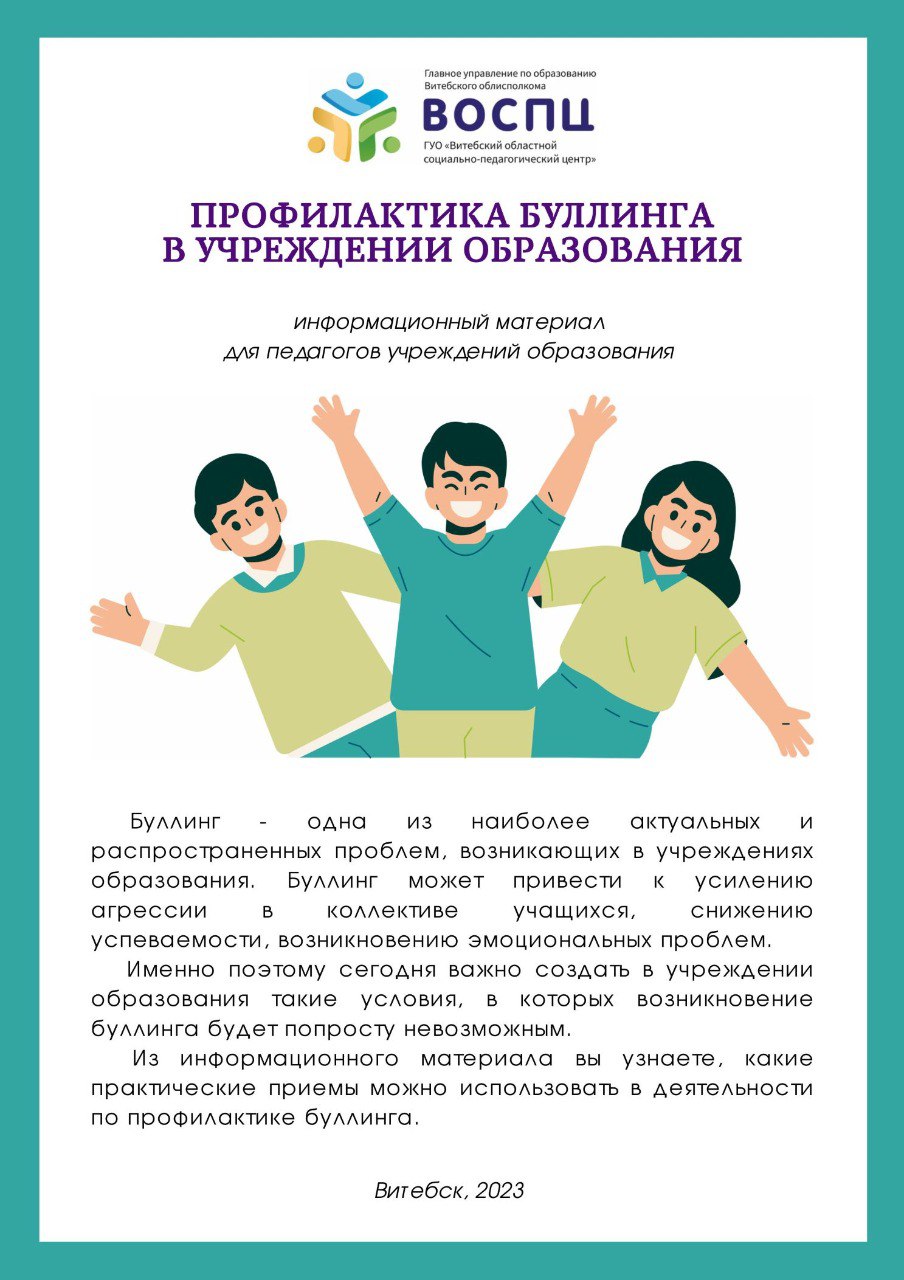 Главное управление по образованию Витебского облисполкома

ВОСПЦ

ГУО «Витебский областной социально-педагогический центр»

ПРОФИЛАКТИКА БУЛЛИНГА В УЧРЕЖДЕНИИ ОБРАЗОВАНИЯ

информационный материал для педагогов учреждений образования

Буллинг - одна из наиболее актуальных и распространенных проблем, возникающих в учреждениях образования. Буллинг может привести к усилению агрессии в коллективе учащихся, снижению успеваемости, возникновению эмоциональных проблем.

Именно поэтому сегодня важно создать в учреждении образования такие условия, в которых возникновение буллинга будет попросту невозможным.

Из информационного материала вы узнаете, какие практические приемы можно использовать в деятельности по профилактике буллинга.

Витебск, 2023